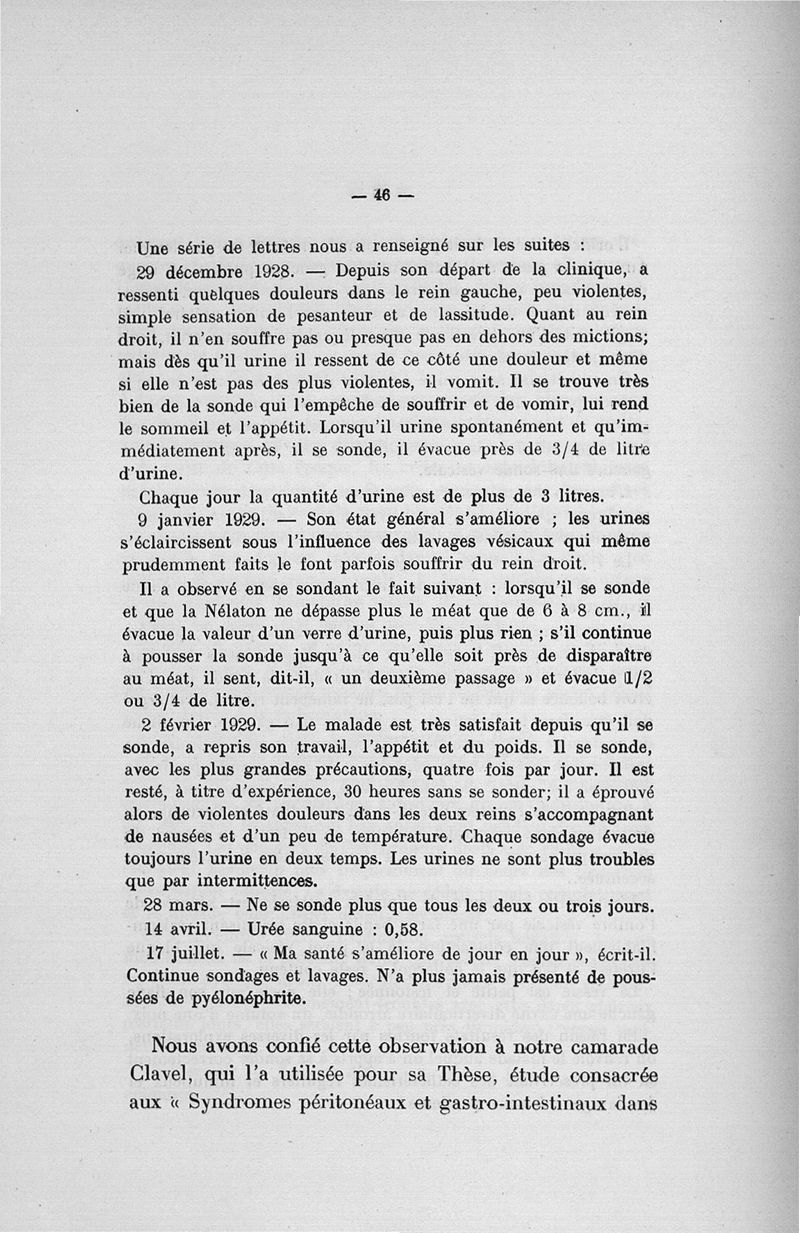 — 46 —

Une série de lettres nous a renseigné sur les suites :

29 décembre 1928. — Depuis son départ de la clinique, a ressenti quelques douleurs dans le rein gauche, peu violentes, simple sensation de pesanteur et de lassitude. Quant au rein droit, il n'en souffre pas ou presque pas en dehors des mictions; mais dès qu'il urine il ressent de ce côté une douleur et même si elle n'est pas des plus violentes, il vomit. Il se trouve très bien de la sonde qui l'empêche de souffrir et de vomir, lui rend le sommeil et l'appétit. Lorsqu'il urine spontanément et qu'immédiatement après, il se sonde, il évacue près de 3/4 de litre d'urine.

Chaque jour la quantité d'urine est de plus de 3 litres.

9 janvier 1929. — Son état général s'améliore ; les urines s'éclaircissent sous l'influence des lavages vésicaux qui même prudemment faits le font parfois souffrir du rein droit.

Il a observé en se sondant le fait suivant : lorsqu'il se sonde et que la Nélaton ne dépasse plus le méat que de 6 à 8 cm., il évacue la valeur d'un verre d'urine, puis plus rien ; s'il continue à pousser la sonde jusqu'à ce qu'elle soit près de disparaître au méat, il sent, dit-il, « un deuxième passage » et évacue 1/2 ou 3/4 de litre.

2 février 1929. — Le malade est très satisfait depuis qu'il se sonde, a repris son travail, l'appétit et du poids. Il se sonde, avec les plus grandes précautions, quatre fois par jour. Il est resté, à titre d'expérience, 30 heures sans se sonder; il a éprouvé alors de violentes douleurs dans les deux reins s'accompagnant de nausées et d'un peu de température. Chaque sondage évacue toujours l'urine en deux temps. Les urines ne sont plus troubles que par intermittences.

28 mars. — Ne se sonde plus que tous les deux ou trois jours.

14 avril. — Urée sanguine : 0,58.

17 juillet. — « Ma santé s'améliore de jour en jour », écrit-il. Continue sondages et lavages. N'a plus jamais présenté de poussées de pyélonéphrite.

Nous avons confié cette observation à notre camarade Clavel, qui l'a utilisée pour sa Thèse, étude consacrée aux « Syndromes péritonéaux et gastro-intestinaux dans